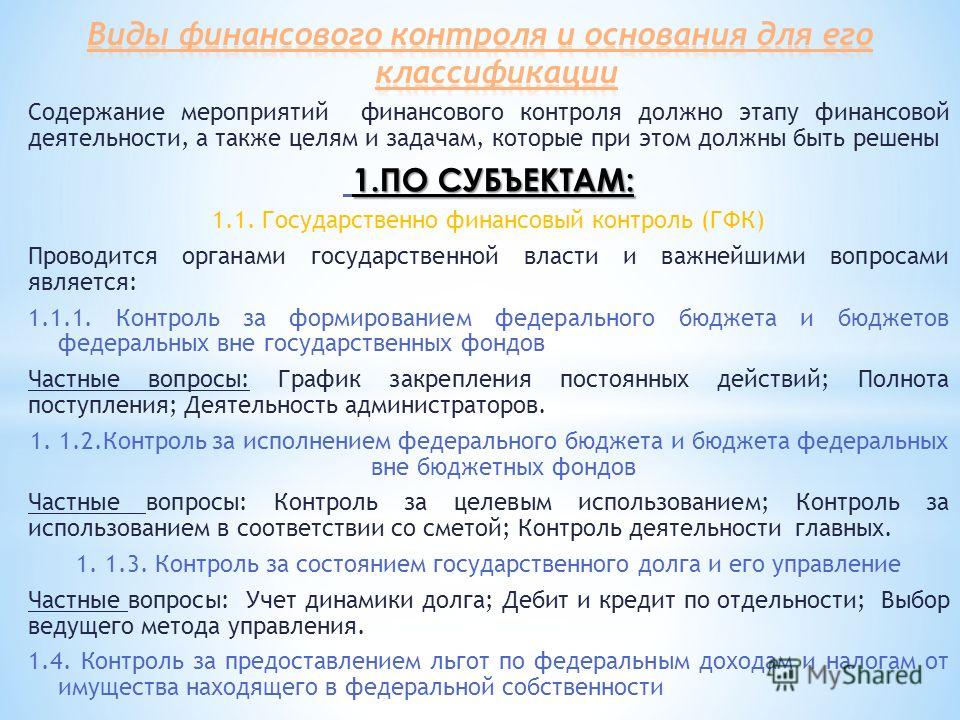 Виды финансового контроля и основания для его классификации

Содержание мероприятий финансового контроля должно этапу финансовой деятельности, а также целям и задачам, которые при этом должны быть решены

1.ПО СУБЪЕКТАМ:

1.1. Государственно финансовый контроль (ГФК)

Проводится органами государственной власти и важнейшими вопросами является:

1.1.1. Контроль за формированием федерального бюджета и бюджетов федеральных вне государственных фондов

Частные вопросы: График закрепления постоянных действий; Полнота поступления; Деятельность администраторов.

1. 1.2.Контроль за исполнением федерального бюджета и бюджета федеральных вне бюджетных фондов

Частные вопросы: Контроль за целевым использованием; Контроль за использованием в соответствии со сметой; Контроль деятельности главных.

1. 1.3. Контроль за состоянием государственного долга и его управление

Частные вопросы: Учет динамики долга; Дебит и кредит по отдельности; Выбор ведущего метода управления.

1.4. Контроль за предоставлением льгот по федеральным доходам и налогам от имущества находящего в федеральной собственности

MyShared